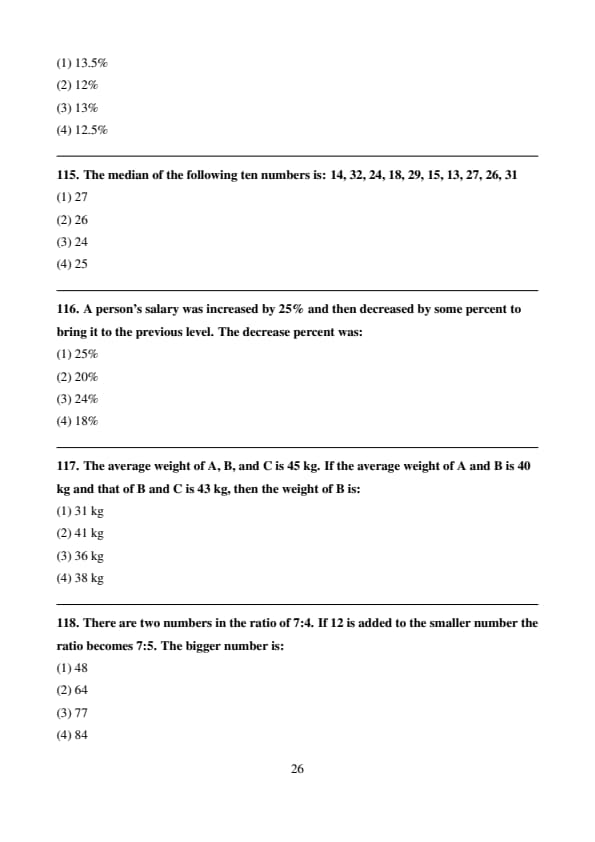 (1) 13.5%
(2) 12%
(3) 13%
(4) 12.5%

115. The median of the following ten numbers is: 14, 32, 24, 18, 29, 15, 13, 27, 26, 31
(1) 27
(2) 26
(3) 24
(4) 25

116. A person's salary was increased by 25% and then decreased by some percent to bring it to the previous level. The decrease percent was:
(1) 25%
(2) 20%
(3) 24%
(4) 18%

117. The average weight of A, B, and C is 45 kg. If the average weight of A and B is 40 kg and that of B and C is 43 kg, then the weight of B is:
(1) 31 kg
(2) 41 kg
(3) 36 kg
(4) 38 kg

118. There are two numbers in the ratio of 7:4. If 12 is added to the smaller number the ratio becomes 7:5. The bigger number is:
(1) 48
(2) 64
(3) 77
(4) 84

26